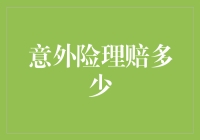 意外险理赔多少